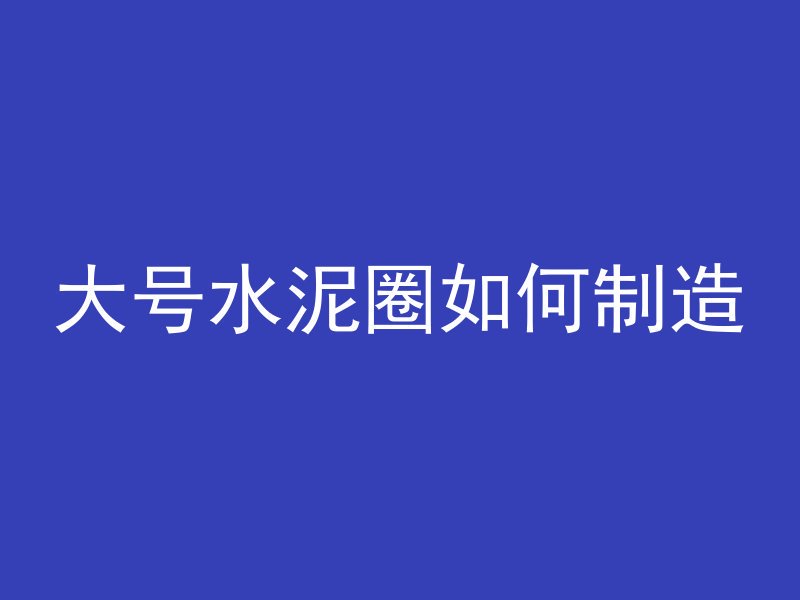 大号水泥圈如何制造